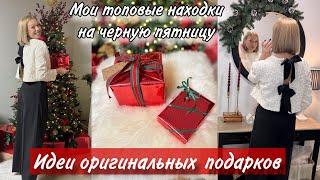 Мои топовые находки на черную пятницу

Идеи оригинальных подарков